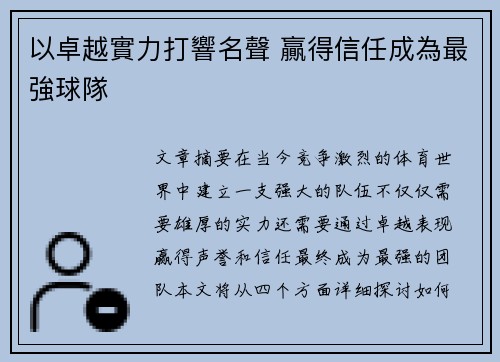 以卓越實力打響名聲 贏得信任成為最強球隊

文章摘要在当今竞争激烈的体育世界中建立一支强大的队伍不仅仅需要雄厚的实力还需要通过卓越表现赢得声誉和信任最终成为最强的团队本文将从四个方面详细探讨如何